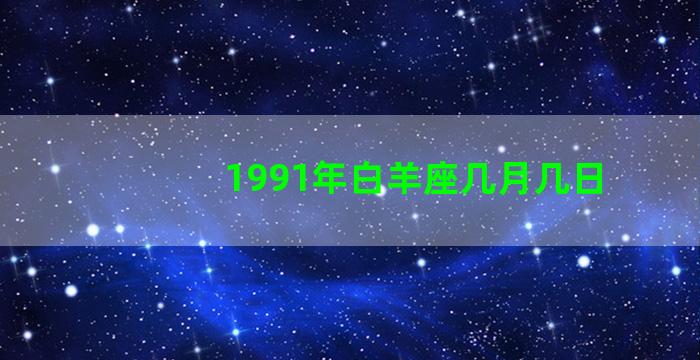 1991年白羊座几月几日